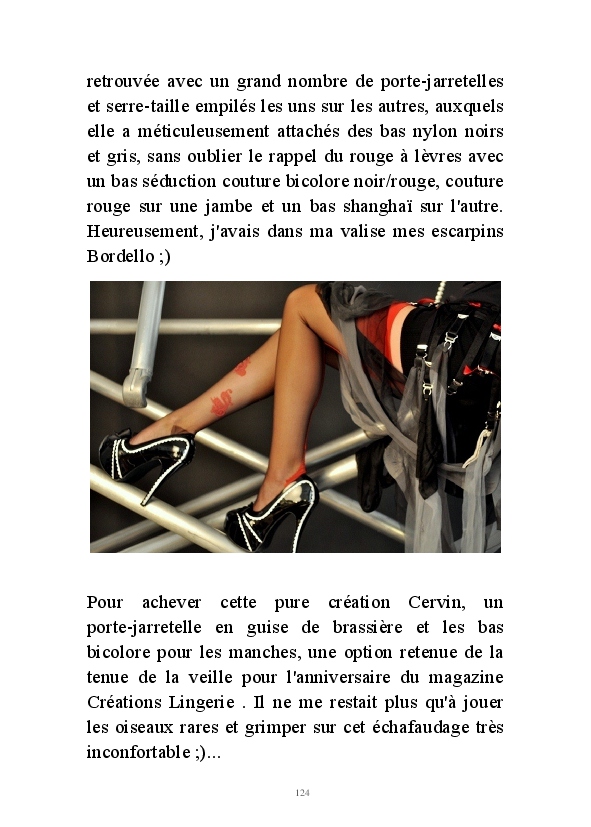 retrouvée avec un grand nombre de porte-jarretelles et serre-taille empilés les uns sur les autres, auxquels elle a méticuleusement attachés des bas nylon noirs et gris, sans oublier le rappel du rouge à lèvres avec un bas séduction couture bicolore noir/rouge, couture rouge sur une jambe et un bas shanghaï sur l'autre. Heureusement, j'avais dans ma valise mes escarpins Bordello ;)

Pour achever cette pure création Cervin, un porte-jarretelle en guise de brassière et les bas bicolore pour les manches, une option retenue de la tenue de la veille pour l'anniversaire du magazine Créations Lingerie . Il ne me restait plus qu'à jouer les oiseaux rares et grimper sur cet échafaudage très inconfortable ;)...

124